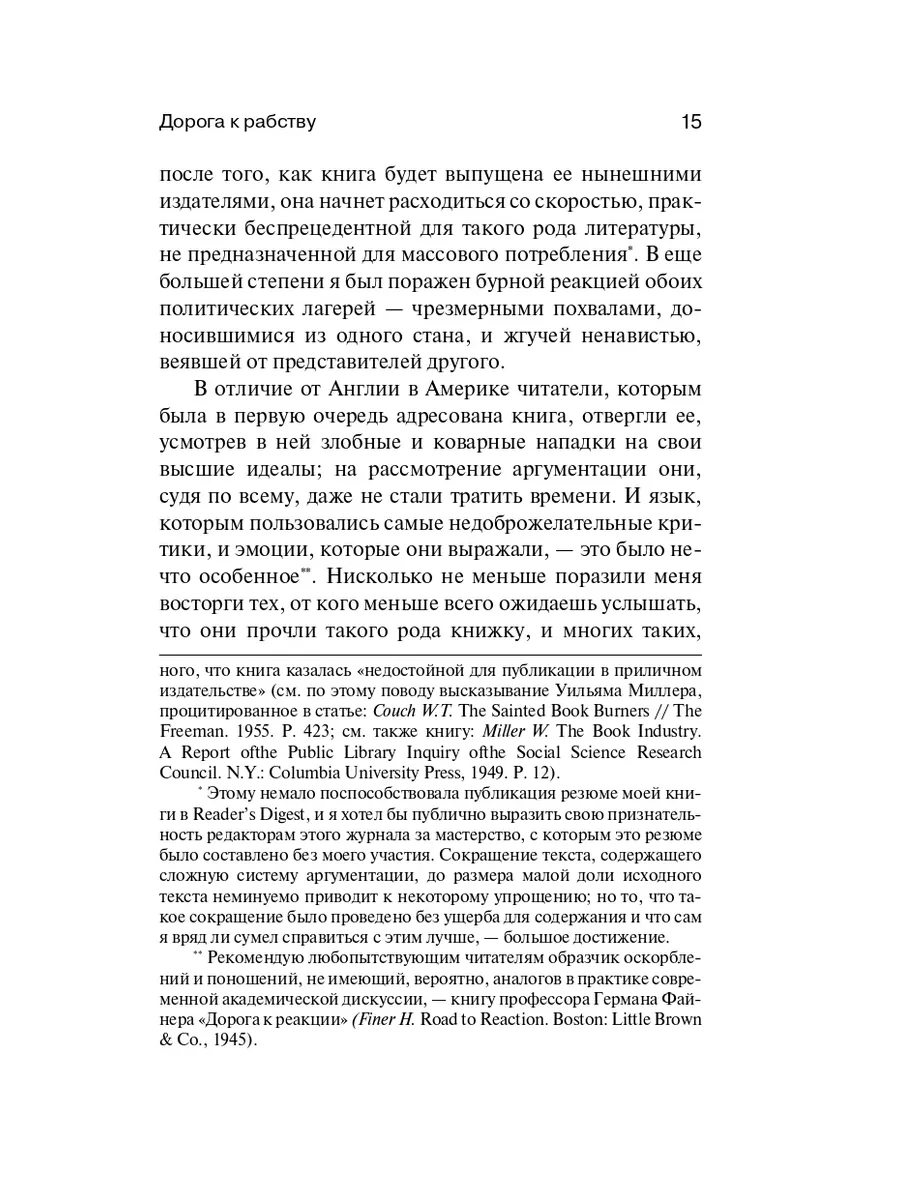 Дорога к рабству

15

после того, как книга будет выпущена ее нынешними издателями, она начнет расходиться со скоростью, практически беспрецедентной для такого рода литературы, не предназначенной для массового потребления*. В еще большей степени я был поражен бурной реакцией обоих политических лагерей — чрезмерными похвалами, доносившимися из одного стана, и жгучей ненавистью, веявшей от представителей другого.

В отличие от Англии в Америке читатели, которым была в первую очередь адресована книга, отвергли ее, усмотрев в ней злобные и коварные нападки на свои высшие идеалы; на рассмотрение аргументации они, судя по всему, даже не стали тратить времени. И язык, которым пользовались самые недоброжелательные критики, и эмоции, которые они выражали, — это было нечто особенное**. Нисколько не меньше поразили меня восторги тех, от кого меньше всего ожидаешь услышать, что они прочли такого рода книжку, и многих таких,

ного, что книга казалась «недостойной для публикации в приличном издательстве» (см. по этому поводу высказывание Уильяма Миллера, процитированное в статье: Couch W.T. The Sainted Book Burners // The Freeman. 1955. P. 423; см. также книгу: Miller W. The Book Industry. A Report ofthe Public Library Inquiry ofthe Social Science Research Council. N.Y.: Columbia University Press, 1949. P. 12).

* Этому немало поспособствовала публикация резюме моей книги в Reader's Digest, и я хотел бы публично выразить свою признательность редакторам этого журнала за мастерство, с которым это резюме было составлено без моего участия. Сокращение текста, содержащего сложную систему аргументации, до размера малой доли исходного текста неминуемо приводит к некоторому упрощению; но то, что такое сокращение было проведено без ущерба для содержания и что сам я вряд ли сумел справиться с этим лучше, — большое достижение.

** Рекомендую любопытствующим читателям образчик оскорблений и поношений, не имеющий, вероятно, аналогов в практике современной академической дискуссии, — книгу профессора Германа Файнера «Дорога к реакции» (Finer H. Road to Reaction. Boston: Little Brown & Co., 1945).